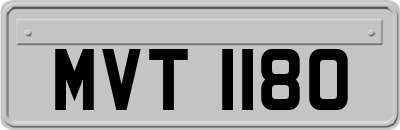 MVT 1180